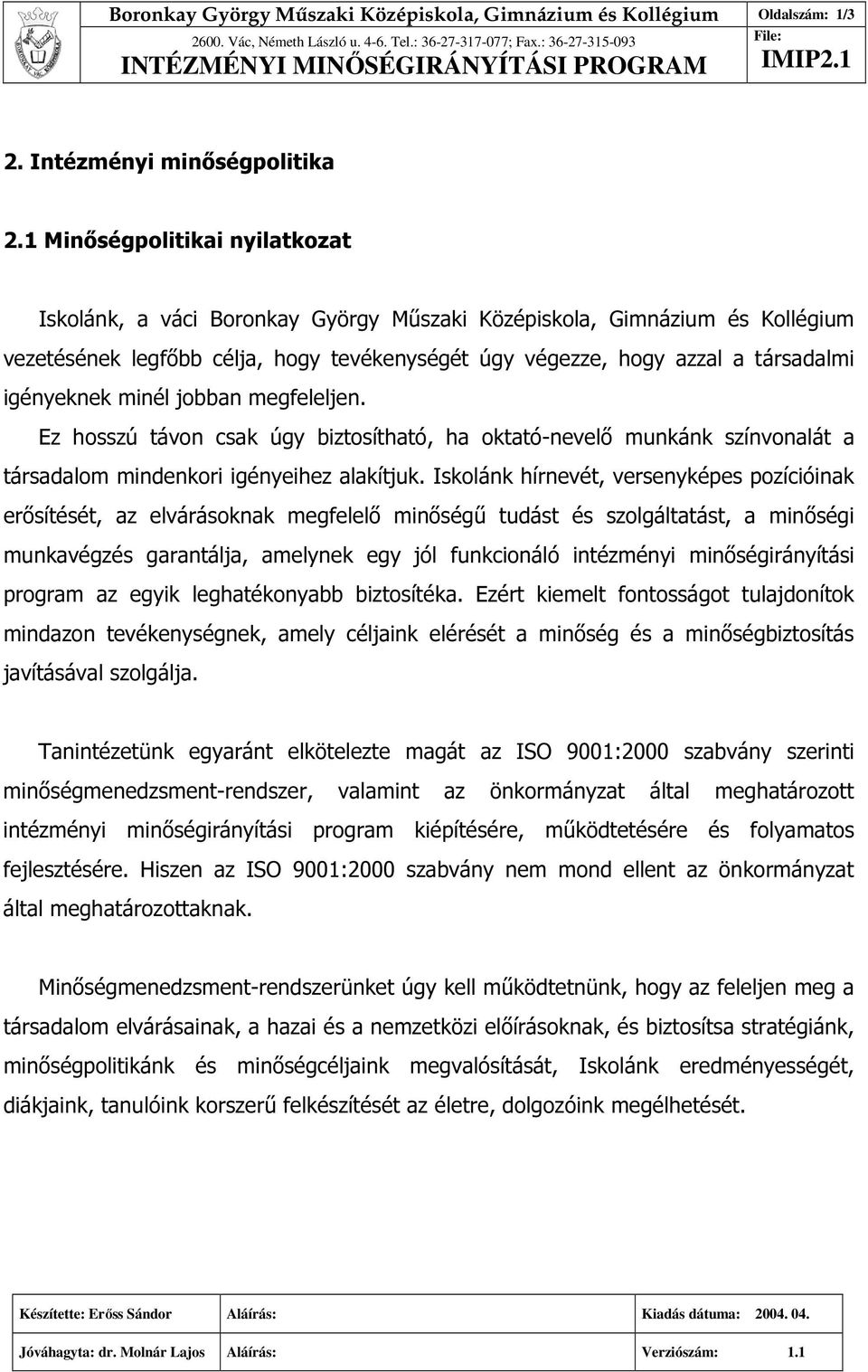 Boronkay György Műszaki Középiskola, Gimnázium és Kollégium
2600. Vác, Németh László u. 4-6. Tel.: 36-27-317-077; Fax.: 36-27-315-093
INTÉZMÉNYI MINŐSÉGIRÁNYÍTÁSI PROGRAM

Oldalszám: 1/3
File:
IMIP2.1

2. Intézményi minőségpolitika

2.1 Minőségpolitikai nyilatkozat

Iskolánk, a váci Boronkay György Műszaki Középiskola, Gimnázium és Kollégium vezetésének legfőbb célja, hogy tevékenységét úgy végezze, hogy azzal a társadalmi igényeknek minél jobban megfeleljen.
Ez hosszú távon csak úgy biztosítható, ha oktató-nevelő munkánk színvonalát a társadalom mindenkori igényeihez alakítjuk. Iskolánk hírnevét, versenyképes pozícióinak erősítését, az elvárásoknak megfelelő minőségű tudást és szolgáltatást, a minőségi munkavégzés garantálja, amelynek egy jól funkcionáló intézményi minőségirányítási program az egyik leghatékonyabb biztosítéka. Ezért kiemelt fontosságot tulajdonítok mindazon tevékenységnek, amely céljaink elérését a minőség és a minőségbiztosítás javításával szolgálja.

Tanintézetünk egyaránt elkötelezte magát az ISO 9001:2000 szabvány szerinti minőségmenedzsment-rendszer, valamint az önkormányzat által meghatározott intézményi minőségirányítási program kiépítésére, működtetésére és folyamatos fejlesztésére. Hiszen az ISO 9001:2000 szabvány nem mond ellent az önkormányzat által meghatározottaknak.

Minőségmenedzsment-rendszerünket úgy kell működtetnünk, hogy az feleljen meg a társadalom elvárásainak, a hazai és a nemzetközi előírásoknak, és biztosítsa stratégiánk, minőségpolitikánk és minőségcéljaink megvalósítását, Iskolánk eredményességét, diákjaink, tanulóink korszerű felkészítését az életre, dolgozóink megélhetését.

| Készítette: Erőss Sándor | Aláírás: | Kiadás dátuma: 2004. 04. |
|---|---|---|
| Jóváhagyta: dr. Molnár Lajos | Aláírás: | Verziószám: 1.1 |